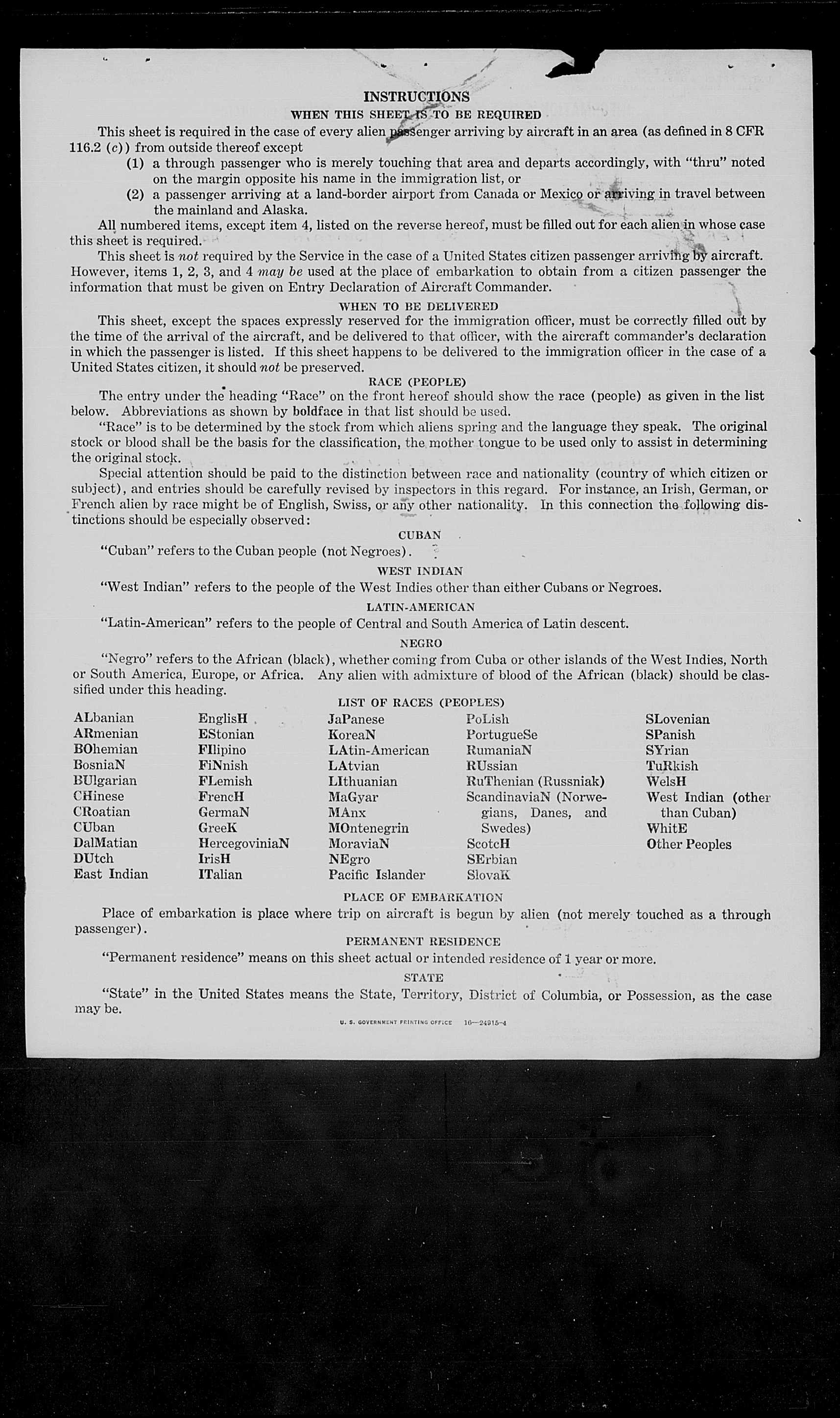 INSTRUCTIONS
WHEN THIS SHEET IS TO BE REQUIRED

This sheet is required in the case of every alien passenger arriving by aircraft in an area (as defined in 8 CFR 116.2 (c)) from outside thereof except

(1) a through passenger who is merely touching that area and departs accordingly, with "thru" noted on the margin opposite his name in the immigration list, or

(2) a passenger arriving at a land-border airport from Canada or Mexico or arriving in travel between the mainland and Alaska.

All numbered items, except item 4, listed on the reverse hereof, must be filled out for each alien in whose case this sheet is required.

This sheet is not required by the Service in the case of a United States citizen passenger arriving by aircraft. However, items 1, 2, 3, and 4 may be used at the place of embarkation to obtain from a citizen passenger the information that must be given on Entry Declaration of Aircraft Commander.

WHEN TO BE DELIVERED

This sheet, except the spaces expressly reserved for the immigration officer, must be correctly filled out by the time of the arrival of the aircraft, and be delivered to that officer, with the aircraft commander's declaration in which the passenger is listed. If this sheet happens to be delivered to the immigration officer in the case of a United States citizen, it should not be preserved.

RACE (PEOPLE)

The entry under the heading "Race" on the front hereof should show the race (people) as given in the list below. Abbreviations as shown by boldface in that list should be used.

"Race" is to be determined by the stock from which aliens spring and the language they speak. The original stock or blood shall be the basis for the classification, the mother tongue to be used only to assist in determining the original stock.

Special attention should be paid to the distinction between race and nationality (country of which citizen or subject), and entries should be carefully revised by inspectors in this regard. For instance, an Irish, German, or French alien by race might be of English, Swiss, or any other nationality. In this connection the following distinctions should be especially observed:

CUBAN

"Cuban" refers to the Cuban people (not Negroes).

WEST INDIAN

"West Indian" refers to the people of the West Indies other than either Cubans or Negroes.

LATIN-AMERICAN

"Latin-American" refers to the people of Central and South America of Latin descent.

NEGRO

"Negro" refers to the African (black), whether coming from Cuba or other islands of the West Indies, North or South America, Europe, or Africa. Any alien with admixture of blood of the African (black) should be classified under this heading.

LIST OF RACES (PEOPLES)

ALbanian
ARmenian
BOhemian
BosniaN
BUlgarian
CHinese
CRoatian
CUban
DalMatian
DUtch
East Indian

EnglisH
EStonian
FIlipino
FiNnish
FLemish
FrencH
GermaN
GreeK
HercegoviniaN
IrisH
ITalian

JaPanese
KoreaN
LAtin-American
LAtvian
LIthuanian
MaGyar
MAnx
MOntenegrin
MoraviaN
NEgro
Pacific Islander

PoLish
PortugueSe
RumaniaN
RUssian
RuThenian (Russniak)
ScandinaviaN (Norwegians, Danes, and Swedes)
ScotcH
SErbian
SlovaK

SLovenian
SPanish
SYrian
TuRkish
WelsH
West Indian (other than Cuban)
WhitE
Other Peoples

PLACE OF EMBARKATION

Place of embarkation is place where trip on aircraft is begun by alien (not merely touched as a through passenger).

PERMANENT RESIDENCE

"Permanent residence" means on this sheet actual or intended residence of 1 year or more.

STATE

"State" in the United States means the State, Territory, District of Columbia, or Possession, as the case may be.

U. S. GOVERNMENT PRINTING OFFICE 16—24915-4